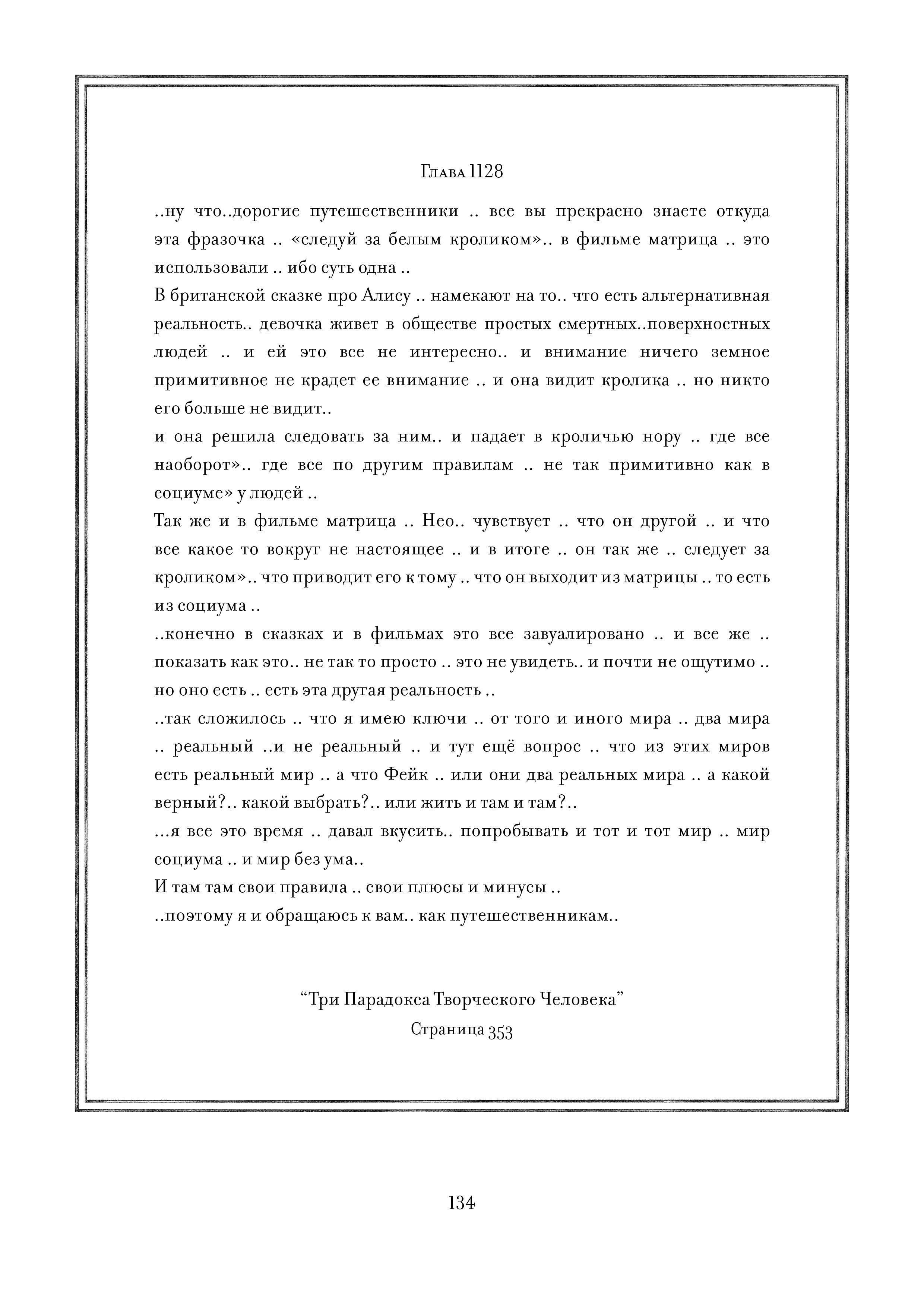 Глава 1128

..ну что..дорогие путешественники .. все вы прекрасно знаете откуда эта фразочка .. «следуй за белым кроликом».. в фильме матрица .. это использовали .. ибо суть одна ..
В британской сказке про Алису .. намекают на то.. что есть альтернативная реальность.. девочка живет в обществе простых смертных..поверхностных людей .. и ей это все не интересно.. и внимание ничего земное примитивное не крадет ее внимание .. и она видит кролика .. но никто его больше не видит..
и она решила следовать за ним.. и падает в кроличью нору .. где все наоборот».. где все по другим правилам .. не так примитивно как в социуме» у людей ..
Так же и в фильме матрица .. Нео.. чувствует .. что он другой .. и что все какое то вокруг не настоящее .. и в итоге .. он так же .. следует за кроликом».. что приводит его к тому .. что он выходит из матрицы .. то есть из социума ..
..конечно в сказках и в фильмах это все завуалировано .. и все же .. показать как это.. не так то просто .. это не увидеть.. и почти не ощутимо .. но оно есть .. есть эта другая реальность ..
..так сложилось .. что я имею ключи .. от того и иного мира .. два мира .. реальный ..и не реальный .. и тут ещё вопрос .. что из этих миров есть реальный мир .. а что Фейк .. или они два реальных мира .. а какой верный?.. какой выбрать?.. или жить и там и там?..
...я все это время .. давал вкусить.. попробывать и тот и тот мир .. мир социума .. и мир без ума..
И там там свои правила .. свои плюсы и минусы ..
..поэтому я и обращаюсь к вам.. как путешественникам..

“Три Парадокса Творческого Человека”
Страница 353

134